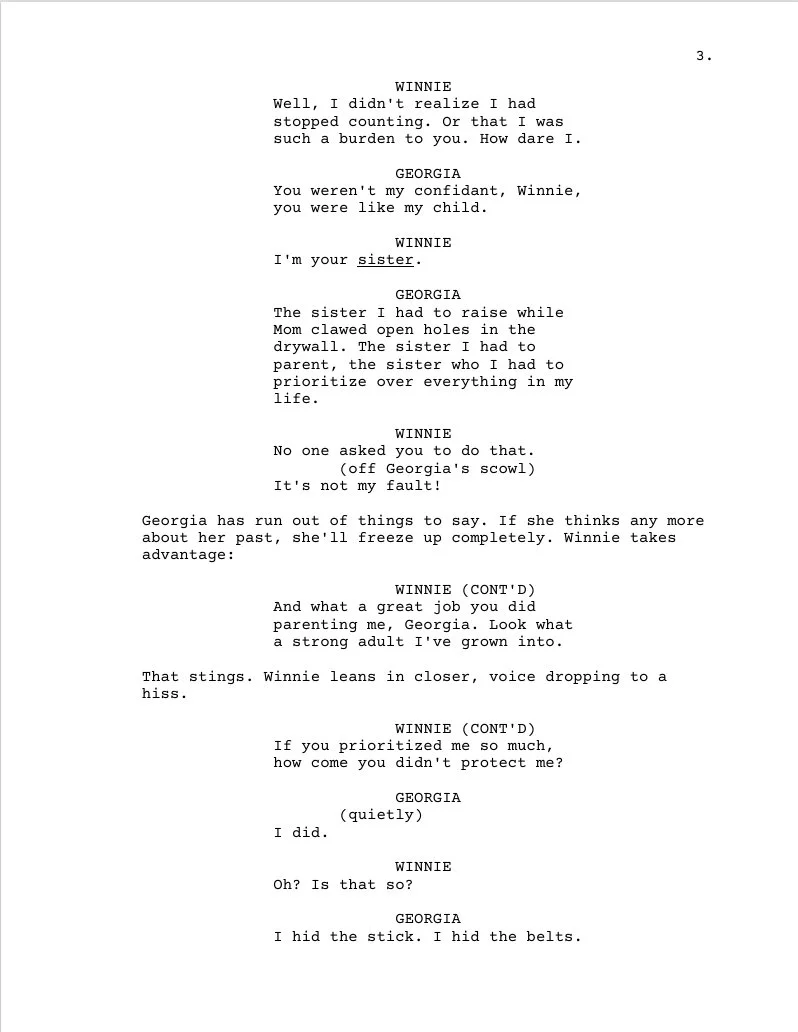 3.

WINNIE
Well, I didn't realize I had stopped counting. Or that I was such a burden to you. How dare I.

GEORGIA
You weren't my confidant, Winnie, you were like my child.

WINNIE
I'm your sister.

GEORGIA
The sister I had to raise while Mom clawed open holes in the drywall. The sister I had to parent, the sister who I had to prioritize over everything in my life.

WINNIE
No one asked you to do that.
(off Georgia's scowl)
It's not my fault!

Georgia has run out of things to say. If she thinks any more about her past, she'll freeze up completely. Winnie takes advantage:

WINNIE (CONT'D)
And what a great job you did parenting me, Georgia. Look what a strong adult I've grown into.

That stings. Winnie leans in closer, voice dropping to a hiss.

WINNIE (CONT'D)
If you prioritized me so much, how come you didn't protect me?

GEORGIA
(quietly)
I did.

WINNIE
Oh? Is that so?

GEORGIA
I hid the stick. I hid the belts.